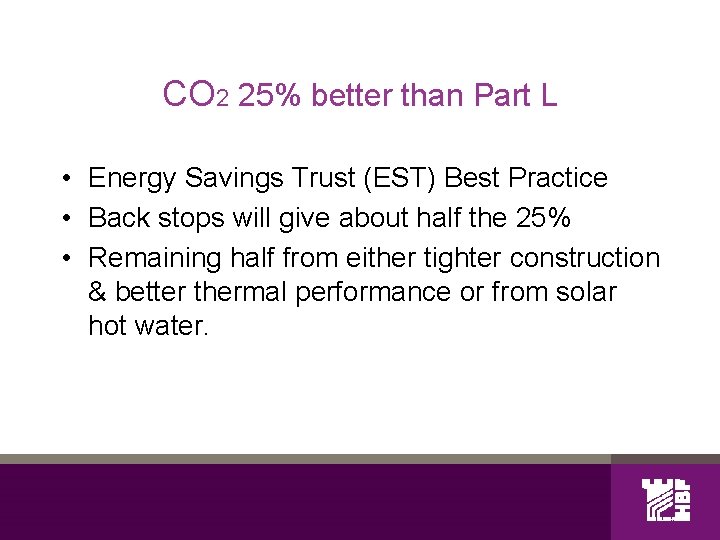 $CO_2$ 25% better than Part L

• Energy Savings Trust (EST) Best Practice
• Back stops will give about half the 25%
• Remaining half from either tighter construction & better thermal performance or from solar hot water.

HBF